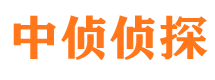 中侦侦探